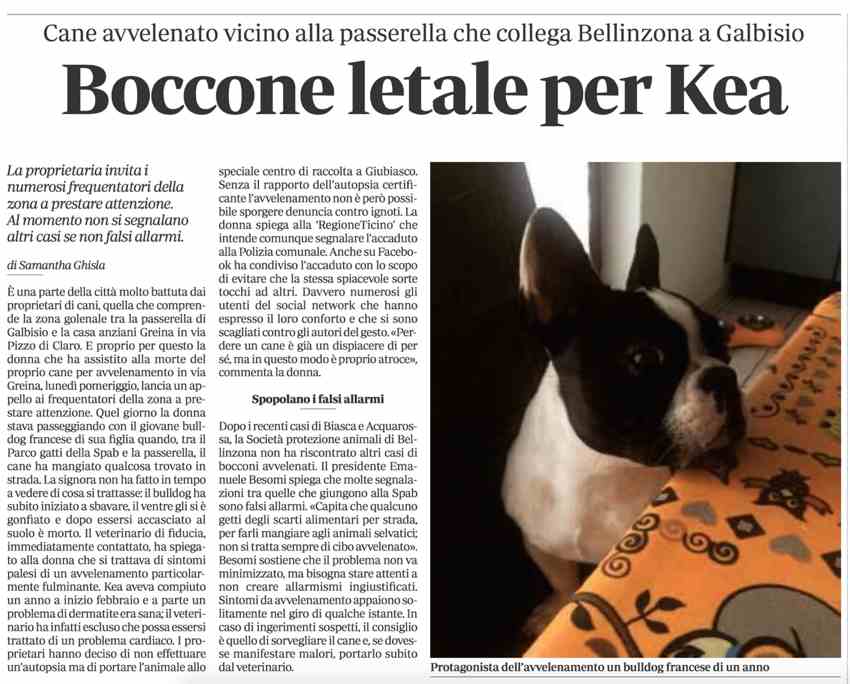 Cane avvelenato vicino alla passerella che collega Bellinzona a Galbisio

Boccone letale per Kea

La proprietaria invita i numerosi frequentatori della zona a prestare attenzione. Al momento non si segnalano altri casi se non falsi allarmi.

di Samantha Ghisla

È una parte della città molto battuta dai proprietari di cani, quella che comprende la zona golenale tra la passerella di Galbisio e la casa anziani Greina in via Pizzo di Claro. E proprio per questo la donna che ha assistito alla morte del proprio cane per avvelenamento in via Greina, lunedì pomeriggio, lancia un appello ai frequentatori della zona a prestare attenzione. Quel giorno la donna stava passeggiando con il giovane bulldog francese di sua figlia quando, tra il Parco gatti della Spab e la passerella, il cane ha mangiato qualcosa trovato in strada. La signora non ha fatto in tempo a vedere di cosa si trattasse: il bulldog ha subito iniziato a sbavare, il ventre gli si è gonfiato e dopo essersi accasciato al suolo è morto. Il veterinario di fiducia, immediatamente contattato, ha spiegato alla donna che si trattava di sintomi palesi di un avvelenamento particolarmente fulminante. Kea aveva compiuto un anno a inizio febbraio e a parte un problema di dermatite era sana; il veterinario ha infatti escluso che possa essersi trattato di un problema cardiaco. I proprietari hanno deciso di non effettuare un'autopsia ma di portare l'animale allo speciale centro di raccolta a Giubiasco. Senza il rapporto dell'autopsia certificante l'avvelenamento non è però possibile sporgere denuncia contro ignoti. La donna spiega alla 'RegioneTicino' che intende comunque segnalare l'accaduto alla Polizia comunale. Anche su Facebook ha condiviso l'accaduto con lo scopo di evitare che la stessa spiacevole sorte tocchi ad altri. Davvero numerosi gli utenti del social network che hanno espresso il loro conforto e che si sono scagliati contro gli autori del gesto. «Perdere un cane è già un dispiacere di per sé, ma in questo modo è proprio atroce», commenta la donna.

Spopolano i falsi allarmi

Dopo i recenti casi di Biasca e Acquarossa, la Società protezione animali di Bellinzona non ha riscontrato altri casi di bocconi avvelenati. Il presidente Emanuele Besomi spiega che molte segnalazioni tra quelle che giungono alla Spab sono falsi allarmi. «Capita che qualcuno getti degli scarti alimentari per strada, per farli mangiare agli animali selvatici; non si tratta sempre di cibo avvelenato». Besomi sostiene che il problema non va minimizzato, ma bisogna stare attenti a non creare allarmismi ingiustificati. Sintomi da avvelenamento appaiono solitamente nel giro di qualche istante. In caso di ingerimenti sospetti, il consiglio è quello di sorvegliare il cane e, se dovesse manifestare malori, portarlo subito dal veterinario.

Protagonista dell'avvelenamento un bulldog francese di un anno